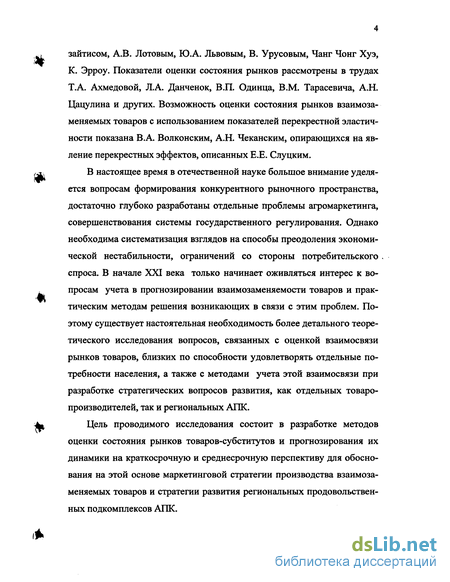 4

зайтисом, А.В. Лотовым, Ю.А. Львовым, В. Урусовым, Чанг Чонг Хуэ, К. Эрроу. Показатели оценки состояния рынков рассмотрены в трудах Т.А. Ахмедовой, Л.А. Данченок, В.П. Одинца, В.М. Тарасевича, А.Н. Цацулина и других. Возможность оценки состояния рынков взаимозаменяемых товаров с использованием показателей перекрестной эластичности показана В.А. Волконским, А.Н. Чеканским, опирающихся на явление перекрестных эффектов, описанных Е.Е. Слуцким.

В настоящее время в отечественной науке большое внимание уделяется вопросам формирования конкурентного рыночного пространства, достаточно глубоко разработаны отдельные проблемы агромаркетинга, совершенствования системы государственного регулирования. Однако необходима систематизация взглядов на способы преодоления экономической нестабильности, ограничений со стороны потребительского спроса. В начале XXI века только начинает оживляться интерес к вопросам учета в прогнозировании взаимозаменяемости товаров и практическим методам решения возникающих в связи с этим проблем. Поэтому существует настоятельная необходимость более детального теоретического исследования вопросов, связанных с оценкой взаимосвязи рынков товаров, близких по способности удовлетворять отдельные потребности населения, а также с методами учета этой взаимосвязи при разработке стратегических вопросов развития, как отдельных товаропроизводителей, так и региональных АПК.

Цель проводимого исследования состоит в разработке методов оценки состояния рынков товаров-субститутов и прогнозирования их динамики на краткосрочную и среднесрочную перспективу для обоснования на этой основе маркетинговой стратегии производства взаимозаменяемых товаров и стратегии развития региональных продовольственных подкомплексов АПК.

dsLib.net
библиотека диссертаций